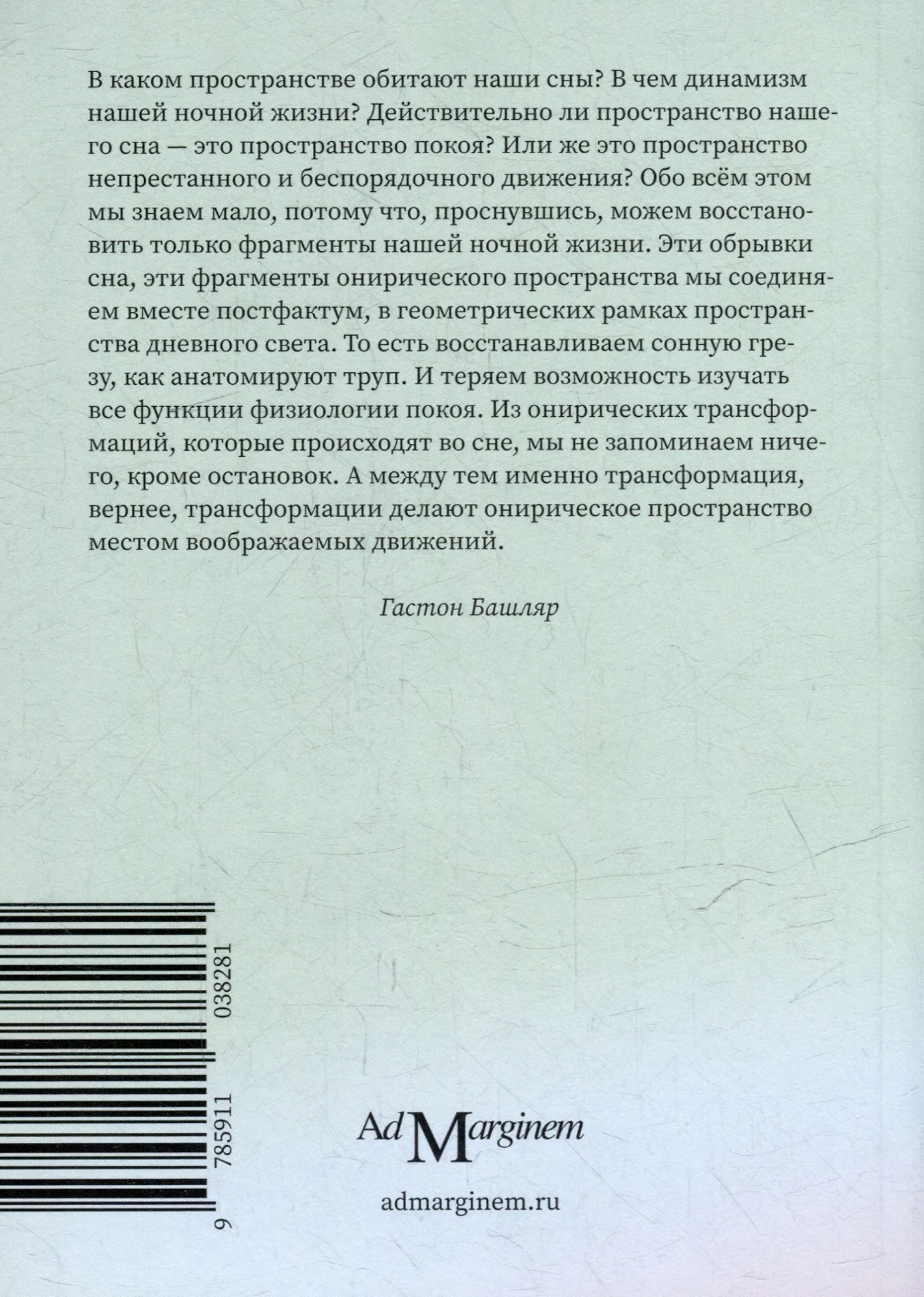 В каком пространстве обитают наши сны? В чем динамизм нашей ночной жизни? Действительно ли пространство нашего сна — это пространство покоя? Или же это пространство непрестанного и беспорядочного движения? Обо всём этом мы знаем мало, потому что, проснувшись, можем восстановить только фрагменты нашей ночной жизни. Эти обрывки сна, эти фрагменты онирического пространства мы соединяем вместе постфактум, в геометрических рамках пространства дневного света. То есть восстанавливаем сонную грезу, как анатомируют труп. И теряем возможность изучать все функции физиологии покоя. Из онирических трансформаций, которые происходят во сне, мы не запоминаем ничего, кроме остановок. А между тем именно трансформация, вернее, трансформации делают онирическое пространство местом воображаемых движений.

Гастон Башляр

9 785911 038281

Ad Marginem

admarginem.ru